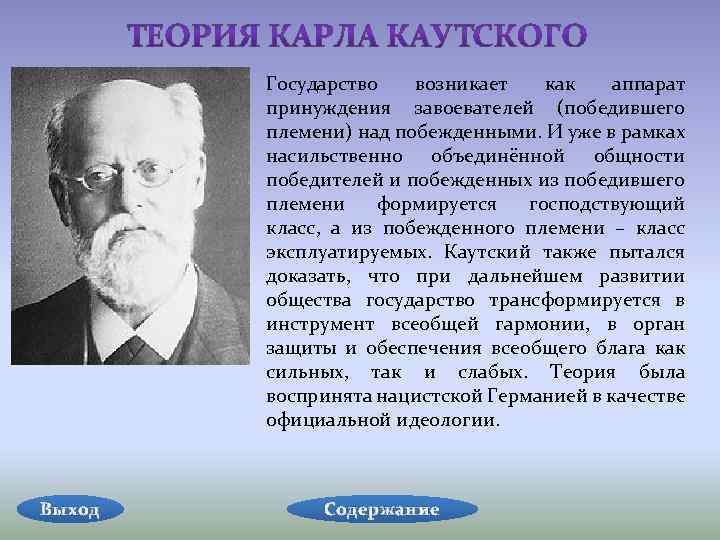 ТЕОРИЯ КАРЛА КАУТСКОГО

Государство возникает как аппарат принуждения завоевателей (победившего племени) над побежденными. И уже в рамках насильственно объединённой общности победителей и побежденных из победившего племени формируется господствующий класс, а из побежденного племени – класс эксплуатируемых. Каутский также пытался доказать, что при дальнейшем развитии общества государство трансформируется в инструмент всеобщей гармонии, в орган защиты и обеспечения всеобщего блага как сильных, так и слабых. Теория была воспринята нацистской Германией в качестве официальной идеологии.

Выход

Содержание